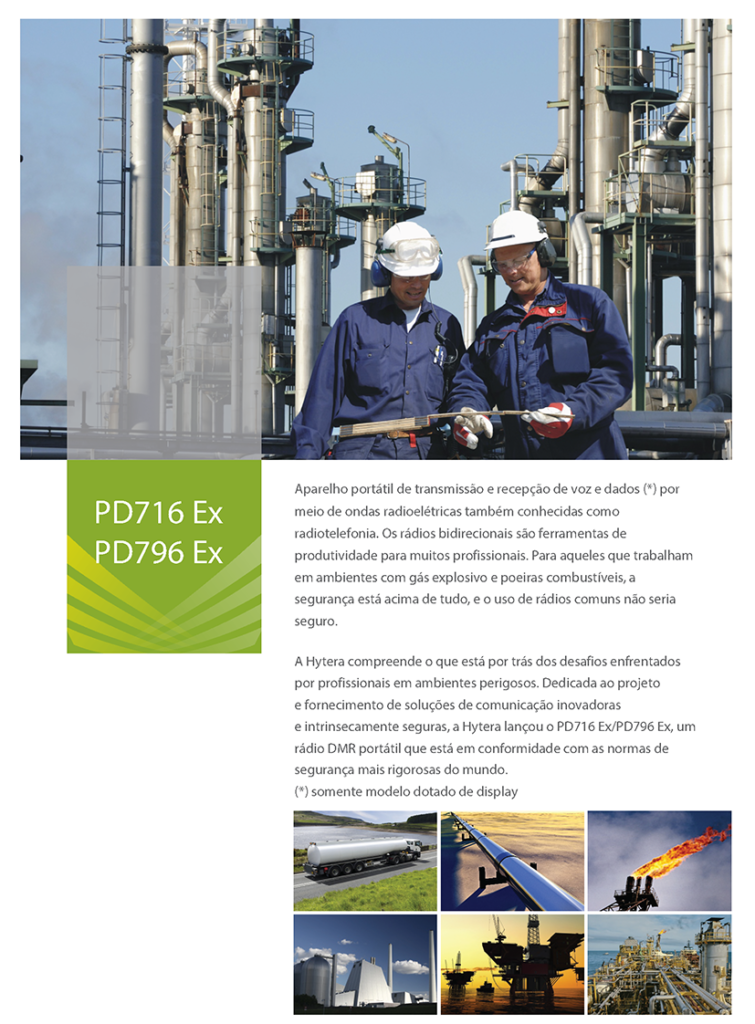 PD716 Ex
PD796 Ex

Aparelho portátil de transmissão e recepção de voz e dados (*) por meio de ondas radioelétricas também conhecidas como radiotelefonia. Os rádios bidirecionais são ferramentas de produtividade para muitos profissionais. Para aqueles que trabalham em ambientes com gás explosivo e poeiras combustíveis, a segurança está acima de tudo, e o uso de rádios comuns não seria seguro.

A Hytera compreende o que está por trás dos desafios enfrentados por profissionais em ambientes perigosos. Dedicada ao projeto e fornecimento de soluções de comunicação inovadoras e intrinsecamente seguras, a Hytera lançou o PD716 Ex/PD796 Ex, um rádio DMR portátil que está em conformidade com as normas de segurança mais rigorosas do mundo.
(*) somente modelo dotado de display